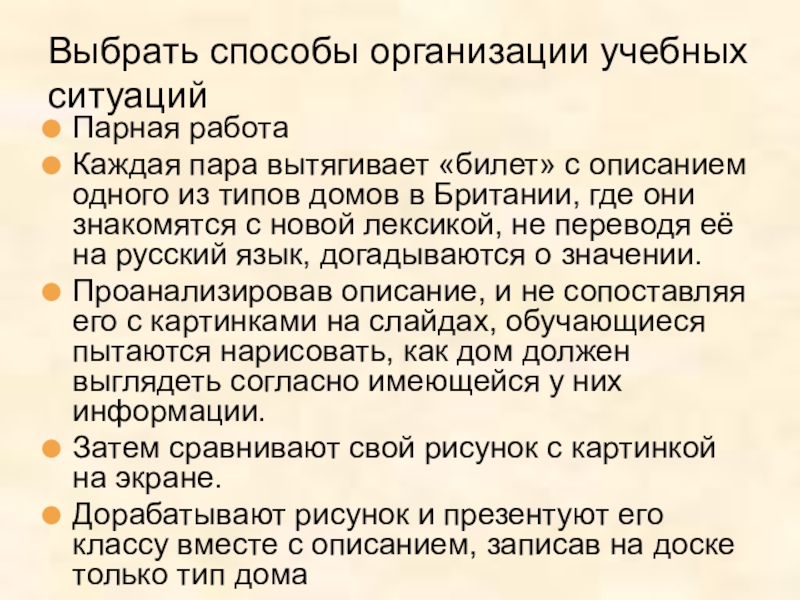 Выбрать способы организации учебных ситуаций

• Парная работа
• Каждая пара вытягивает «билет» с описанием одного из типов домов в Британии, где они знакомятся с новой лексикой, не переводя её на русский язык, догадываются о значении.
• Проанализировав описание, и не сопоставляя его с картинками на слайдах, обучающиеся пытаются нарисовать, как дом должен выглядеть согласно имеющейся у них информации.
• Затем сравнивают свой рисунок с картинкой на экране.
• Дорабатывают рисунок и презентуют его классу вместе с описанием, записав на доске только тип дома